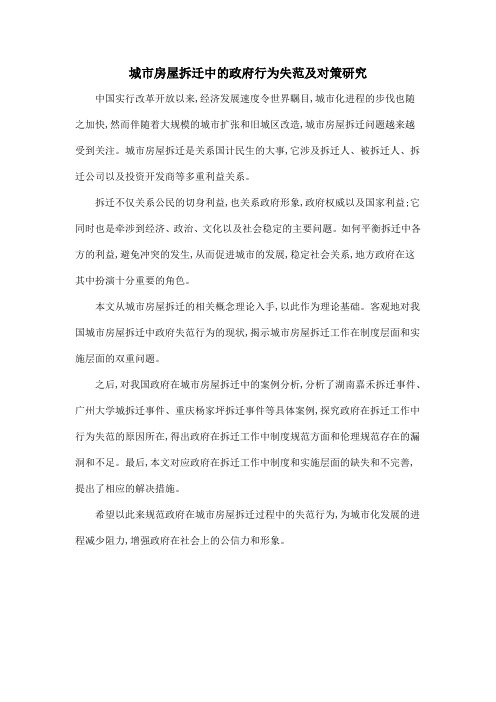 城市房屋拆迁中的政府行为失范及对策研究

中国实行改革开放以来，经济发展速度令世界瞩目，城市化进程的步伐也随之加快，然而伴随着大规模的城市扩张和旧城区改造，城市房屋拆迁问题越来越受到关注。城市房屋拆迁是关系国计民生的大事，它涉及拆迁人、被拆迁人、拆迁公司以及投资开发商等多重利益关系。

拆迁不仅关系公民的切身利益，也关系政府形象，政府权威以及国家利益；它同时也是牵涉到经济、政治、文化以及社会稳定的主要问题。如何平衡拆迁中各方的利益，避免冲突的发生，从而促进城市的发展，稳定社会关系，地方政府在这其中扮演十分重要的角色。

本文从城市房屋拆迁的相关概念理论入手，以此作为理论基础。客观地对我国城市房屋拆迁中政府失范行为的现状，揭示城市房屋拆迁工作在制度层面和实施层面的双重问题。

之后，对我国政府在城市房屋拆迁中的案例分析，分析了湖南嘉禾拆迁事件、广州大学城拆迁事件、重庆杨家坪拆迁事件等具体案例，探究政府在拆迁工作中行为失范的原因所在，得出政府在拆迁工作中制度规范方面和伦理规范存在的漏洞和不足。最后，本文对应政府在拆迁工作中制度和实施层面的缺失和不完善，提出了相应的解决措施。

希望以此来规范政府在城市房屋拆迁过程中的失范行为，为城市化发展的进程减少阻力，增强政府在社会上的公信力和形象。